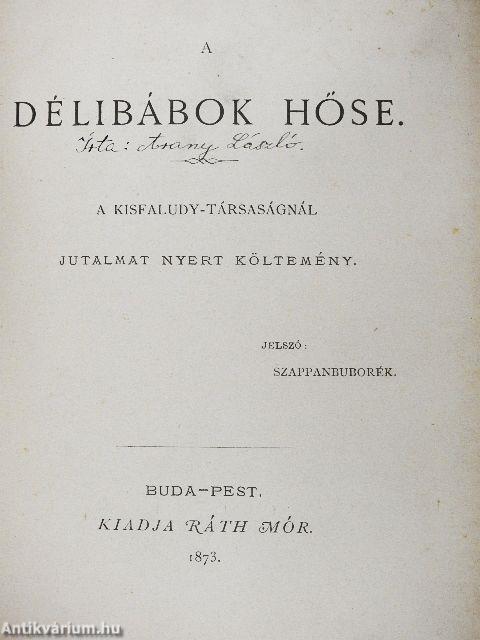 A

DÉLIBÁBOK HŐSE.

Írta: Arany László.

A KISFALUDY-TÁRSASÁGNÁL

JUTALMAT NYERT KÖLTEMÉNY.

JELSZÓ:
SZAPPANBUBORÉK.

BUDA-PEST.
KIADJA RÁTH MÓR.
1873.

Antikvárium.hu